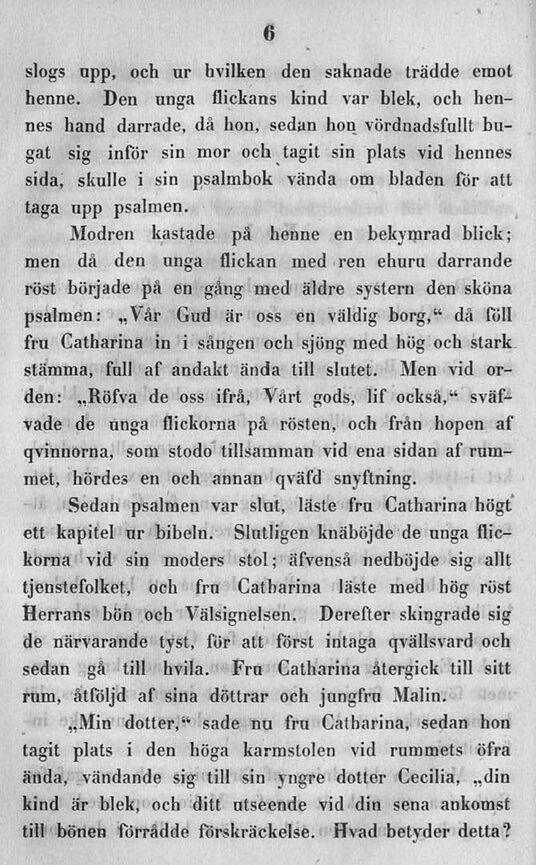 6

slogs upp, och ur hvilken den saknade trädde emot henne. Den unga flickans kind var blek, och hennes hand darrade, då hon, sedan hon vördnadsfullt bugat sig inför sin mor och tagit sin plats vid hennes sida, skulle i sin psalmbok vända om bladen för att taga upp psalmen.

Modren kastade på henne en bekymrad blick; men då den unga flickan med ren ehuru darrande röst började på en gång med äldre systern den sköna psalmen: „Vår Gud är oss en väldig borg,“ då föll fru Catharina in i sången och sjöng med hög och stark stämma, full af andakt ända till slutet. Men vid orden: „Röfva de oss ifrå, Vårt gods, lif också,“ sväfvade de unga flickorna på rösten, och från hopen af qvinnorna, som stodo tillsamman vid ena sidan af rummet, hördes en och annan qväfd snyftning.

Sedan psalmen var slut, läste fru Catharina högt ett kapitel ur bibeln. Slutligen knäböjde de unga flickorna vid sin moders stol; äfvenså nedböjde sig allt tjenstefolket, och fru Catharina läste med hög röst Herrans bön och Välsignelsen. Derefter skingrade sig de närvarande tyst, för att först intaga qvällsvard och sedan gå till hvila. Fru Catharina återgick till sitt rum, åtföljd af sina döttrar och jungfru Malin.

„Min dotter,“ sade nu fru Catharina, sedan hon tagit plats i den höga karmstolen vid rummets öfra ända, vändande sig till sin yngre dotter Cecilia, „din kind är blek, och ditt utseende vid din sena ankomst till bönen förrådde förskräckelse. Hvad betyder detta?